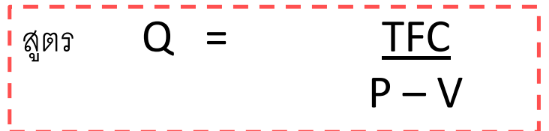 สูตร $Q = \frac{TFC}{P - V}$